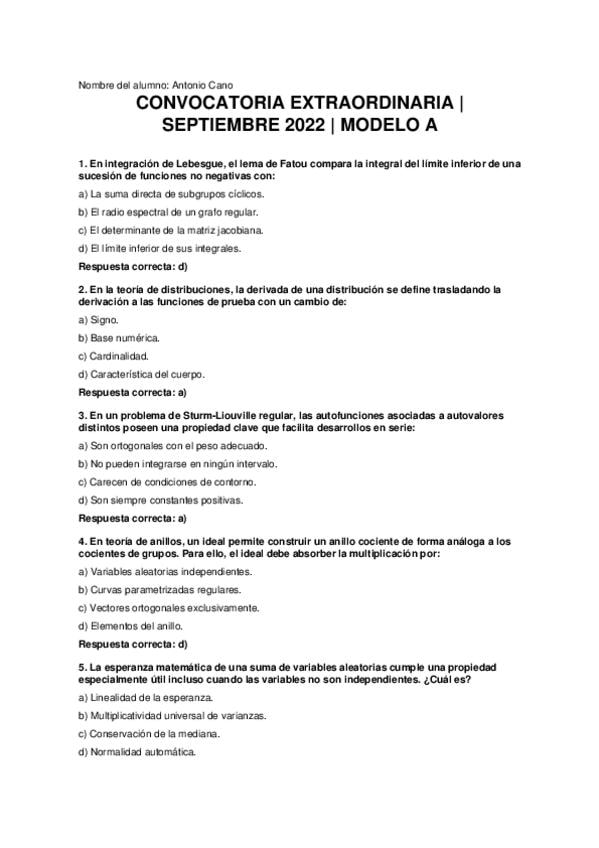 Nombre del alumno: Antonio Cano

CONVOCATORIA EXTRAORDINARIA | SEPTIEMBRE 2022 | MODELO A

1. En integración de Lebesgue, el lema de Fatou compara la integral del límite inferior de una sucesión de funciones no negativas con:

a) La suma directa de subgrupos cíclicos.

b) El radio espectral de un grafo regular.

c) El determinante de la matriz jacobiana.

d) El límite inferior de sus integrales.

Respuesta correcta: d)

2. En la teoría de distribuciones, la derivada de una distribución se define trasladando la derivación a las funciones de prueba con un cambio de:

a) Signo.

b) Base numérica.

c) Cardinalidad.

d) Característica del cuerpo.

Respuesta correcta: a)

3. En un problema de Sturm-Liouville regular, las autofunciones asociadas a autovalores distintos poseen una propiedad clave que facilita desarrollos en serie:

a) Son ortogonales con el peso adecuado.

b) No pueden integrarse en ningún intervalo.

c) Carecen de condiciones de contorno.

d) Son siempre constantes positivas.

Respuesta correcta: a)

4. En teoría de anillos, un ideal permite construir un anillo cociente de forma análoga a los cocientes de grupos. Para ello, el ideal debe absorber la multiplicación por:

a) Variables aleatorias independientes.

b) Curvas parametrizadas regulares.

c) Vectores ortogonales exclusivamente.

d) Elementos del anillo.

Respuesta correcta: d)

5. La esperanza matemática de una suma de variables aleatorias cumple una propiedad especialmente útil incluso cuando las variables no son independientes. ¿Cuál es?

a) Linealidad de la esperanza.

b) Multiplicatividad universal de varianzas.

c) Conservación de la mediana.

d) Normalidad automática.